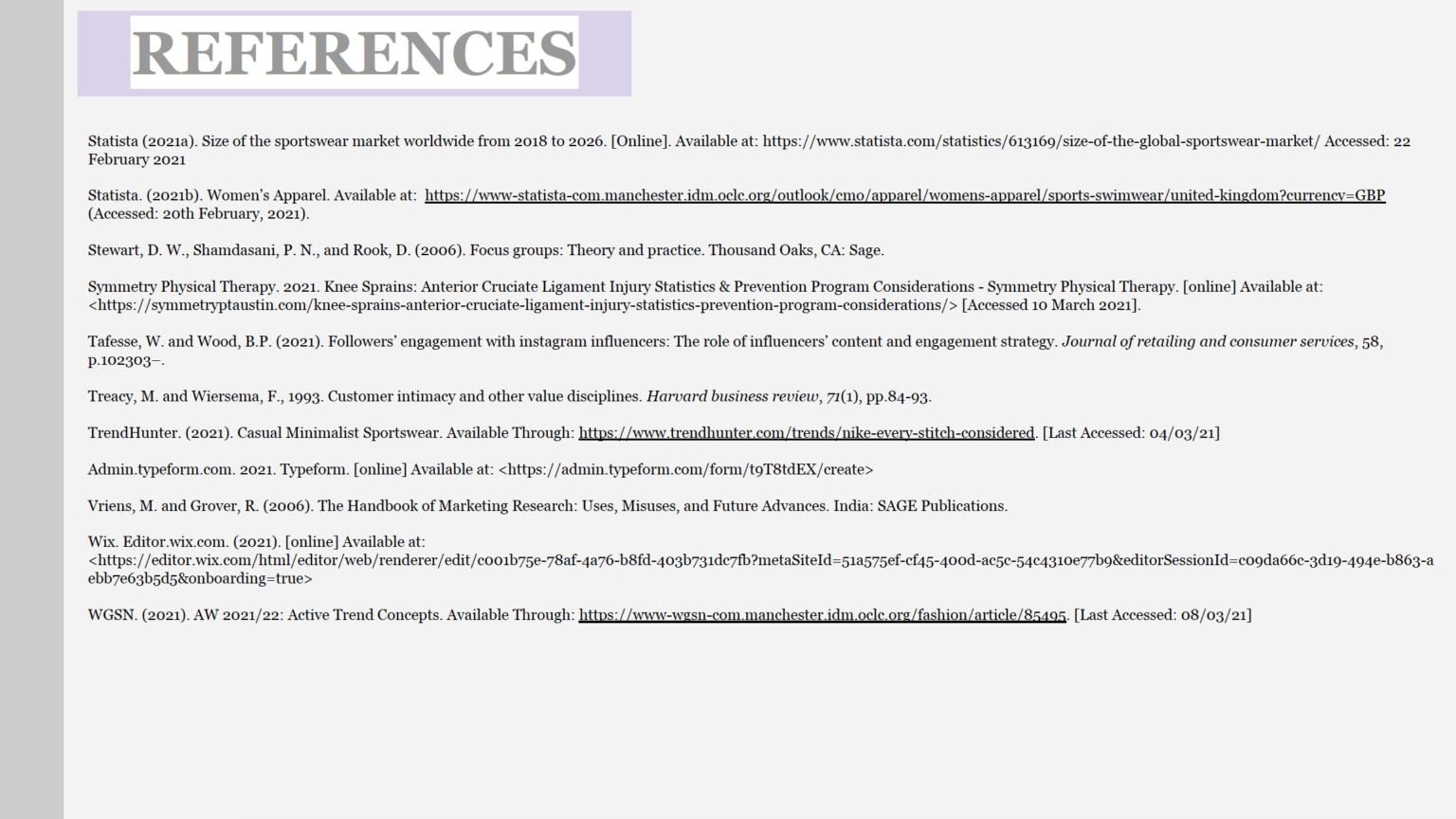 REFERENCES

Statista (2021a). Size of the sportswear market worldwide from 2018 to 2026. [Online]. Available at: https://www.statista.com/statistics/613169/size-of-the-global-sportswear-market/ Accessed: 22 February 2021

Statista. (2021b). Women's Apparel. Available at: https://www-statista-com.manchester.idm.oclc.org/outlook/cmo/apparel/womens-apparel/sports-swimwear/united-kingdom?currency=GBP (Accessed: 20th February, 2021).

Stewart, D. W., Shamdasani, P. N., and Rook, D. (2006). Focus groups: Theory and practice. Thousand Oaks, CA: Sage.

Symmetry Physical Therapy. 2021. Knee Sprains: Anterior Cruciate Ligament Injury Statistics & Prevention Program Considerations - Symmetry Physical Therapy. [online] Available at: <https://symmetryptaustin.com/knee-sprains-anterior-cruciate-ligament-injury-statistics-prevention-program-considerations/> [Accessed 10 March 2021].

Tafesse, W. and Wood, B.P. (2021). Followers' engagement with instagram influencers: The role of influencers' content and engagement strategy. Journal of retailing and consumer services, 58, p.102303–.

Treacy, M. and Wiersema, F., 1993. Customer intimacy and other value disciplines. Harvard business review, 71(1), pp.84-93.

TrendHunter. (2021). Casual Minimalist Sportswear. Available Through: https://www.trendhunter.com/trends/nike-every-stitch-considered. [Last Accessed: 04/03/21]

Admin.typeform.com. 2021. Typeform. [online] Available at: <https://admin.typeform.com/form/t9T8tdEX/create>

Vriens, M. and Grover, R. (2006). The Handbook of Marketing Research: Uses, Misuses, and Future Advances. India: SAGE Publications.

Wix. Editor.wix.com. (2021). [online] Available at: <https://editor.wix.com/html/editor/web/renderer/edit/c001b75e-78af-4a76-b8fd-403b731dc7fb?metaSiteId=51a575ef-cf45-400d-ac5c-54c4310e77b9&editorSessionId=c09da66c-3d19-494e-b863-aebb7e63b5d5&onboarding=true>

WGSN. (2021). AW 2021/22: Active Trend Concepts. Available Through: https://www-wgsn-com.manchester.idm.oclc.org/fashion/article/85495. [Last Accessed: 08/03/21]